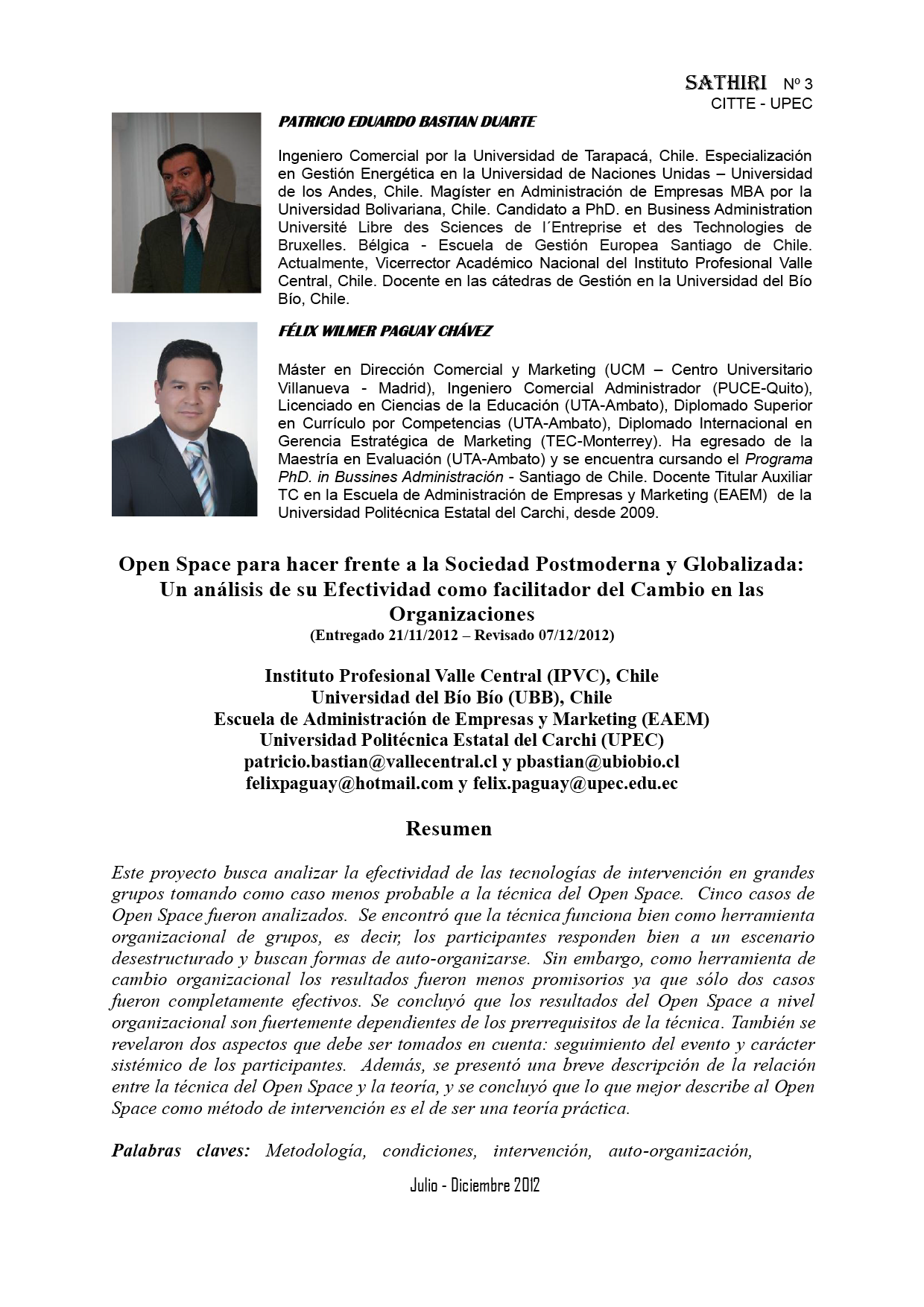 SATHIRI Nº 3
CITTE - UPEC

PATRICIO EDUARDO BASTIAN DUARTE

Ingeniero Comercial por la Universidad de Tarapacá, Chile. Especialización en Gestión Energética en la Universidad de Naciones Unidas – Universidad de los Andes, Chile. Magíster en Administración de Empresas MBA por la Universidad Bolivariana, Chile. Candidato a PhD. en Business Administration Université Libre des Sciences de l´Entreprise et des Technologies de Bruxelles. Bélgica - Escuela de Gestión Europea Santiago de Chile. Actualmente, Vicerrector Académico Nacional del Instituto Profesional Valle Central, Chile. Docente en las cátedras de Gestión en la Universidad del Bío Bío, Chile.

FÉLIX WILMER PAGUAY CHÁVEZ

Máster en Dirección Comercial y Marketing (UCM – Centro Universitario Villanueva - Madrid), Ingeniero Comercial Administrador (PUCE-Quito), Licenciado en Ciencias de la Educación (UTA-Ambato), Diplomado Superior en Currículo por Competencias (UTA-Ambato), Diplomado Internacional en Gerencia Estratégica de Marketing (TEC-Monterrey). Ha egresado de la Maestría en Evaluación (UTA-Ambato) y se encuentra cursando el Programa PhD. in Bussines Administración - Santiago de Chile. Docente Titular Auxiliar TC en la Escuela de Administración de Empresas y Marketing (EAEM) de la Universidad Politécnica Estatal del Carchi, desde 2009.

Open Space para hacer frente a la Sociedad Postmoderna y Globalizada: Un análisis de su Efectividad como facilitador del Cambio en las Organizaciones
(Entregado 21/11/2012 – Revisado 07/12/2012)

Instituto Profesional Valle Central (IPVC), Chile
Universidad del Bío Bío (UBB), Chile
Escuela de Administración de Empresas y Marketing (EAEM)
Universidad Politécnica Estatal del Carchi (UPEC)
patricio.bastian@vallecentral.cl y pbastian@ubiobio.cl
felixpaguay@hotmail.com y felix.paguay@upec.edu.ec

Resumen

Este proyecto busca analizar la efectividad de las tecnologías de intervención en grandes grupos tomando como caso menos probable a la técnica del Open Space. Cinco casos de Open Space fueron analizados. Se encontró que la técnica funciona bien como herramienta organizacional de grupos, es decir, los participantes responden bien a un escenario desestructurado y buscan formas de auto-organizarse. Sin embargo, como herramienta de cambio organizacional los resultados fueron menos promisorios ya que sólo dos casos fueron completamente efectivos. Se concluyó que los resultados del Open Space a nivel organizacional son fuertemente dependientes de los prerrequisitos de la técnica. También se revelaron dos aspectos que debe ser tomados en cuenta: seguimiento del evento y carácter sistémico de los participantes. Además, se presentó una breve descripción de la relación entre la técnica del Open Space y la teoría, y se concluyó que lo que mejor describe al Open Space como método de intervención es el de ser una teoría práctica.

Palabras claves: Metodología, condiciones, intervención, auto-organización,

Julio - Diciembre 2012